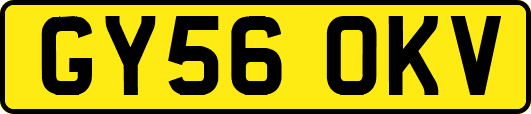 GY56 OKV